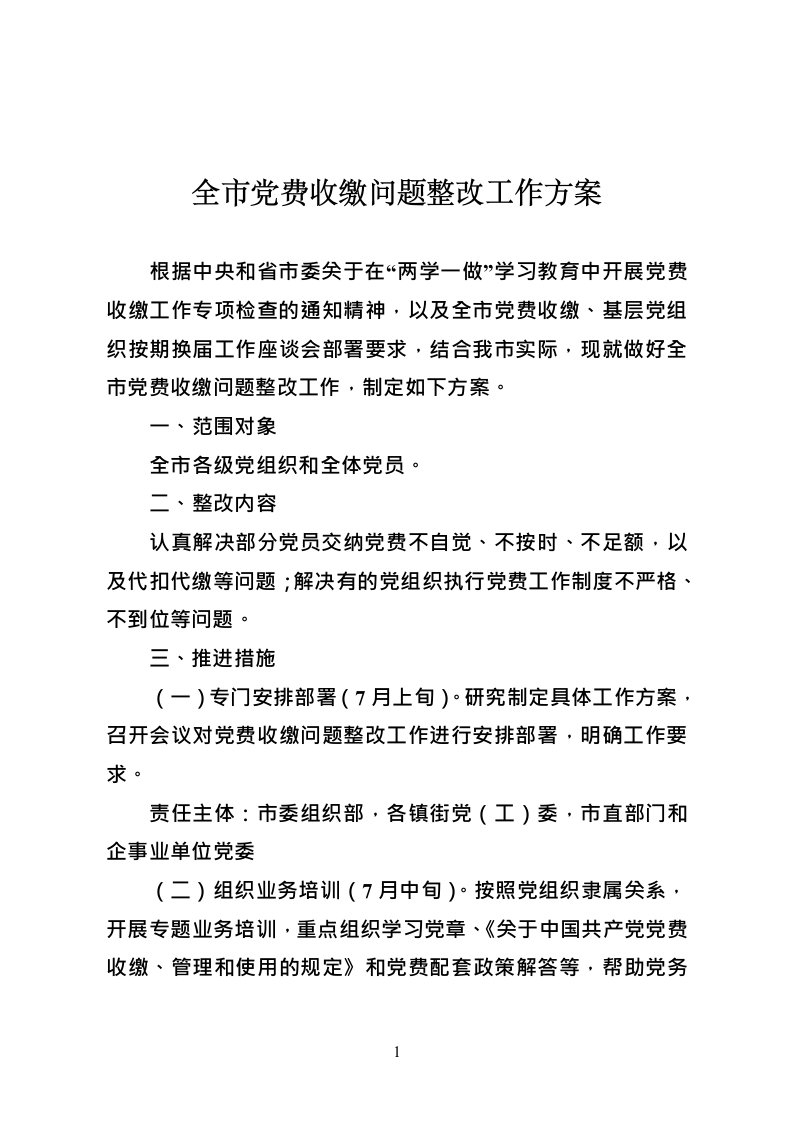 全市党费收缴问题整改工作方案

根据中央和省市委关于在“两学一做”学习教育中开展党费收缴工作专项检查的通知精神，以及全市党费收缴、基层党组织按期换届工作座谈会部署要求，结合我市实际，现就做好全市党费收缴问题整改工作，制定如下方案。

一、范围对象

全市各级党组织和全体党员。

二、整改内容

认真解决部分党员交纳党费不自觉、不按时、不足额，以及代扣代缴等问题；解决有的党组织执行党费工作制度不严格、不到位等问题。

三、推进措施

（一）专门安排部署（7月上旬）。研究制定具体工作方案，召开会议对党费收缴问题整改工作进行安排部署，明确工作要求。

责任主体：市委组织部，各镇街党（工）委，市直部门和企事业单位党委

（二）组织业务培训（7月中旬）。按照党组织隶属关系，开展专题业务培训，重点组织学习党章、《关于中国共产党党费收缴、管理和使用的规定》和党费配套政策解答等，帮助党务

1